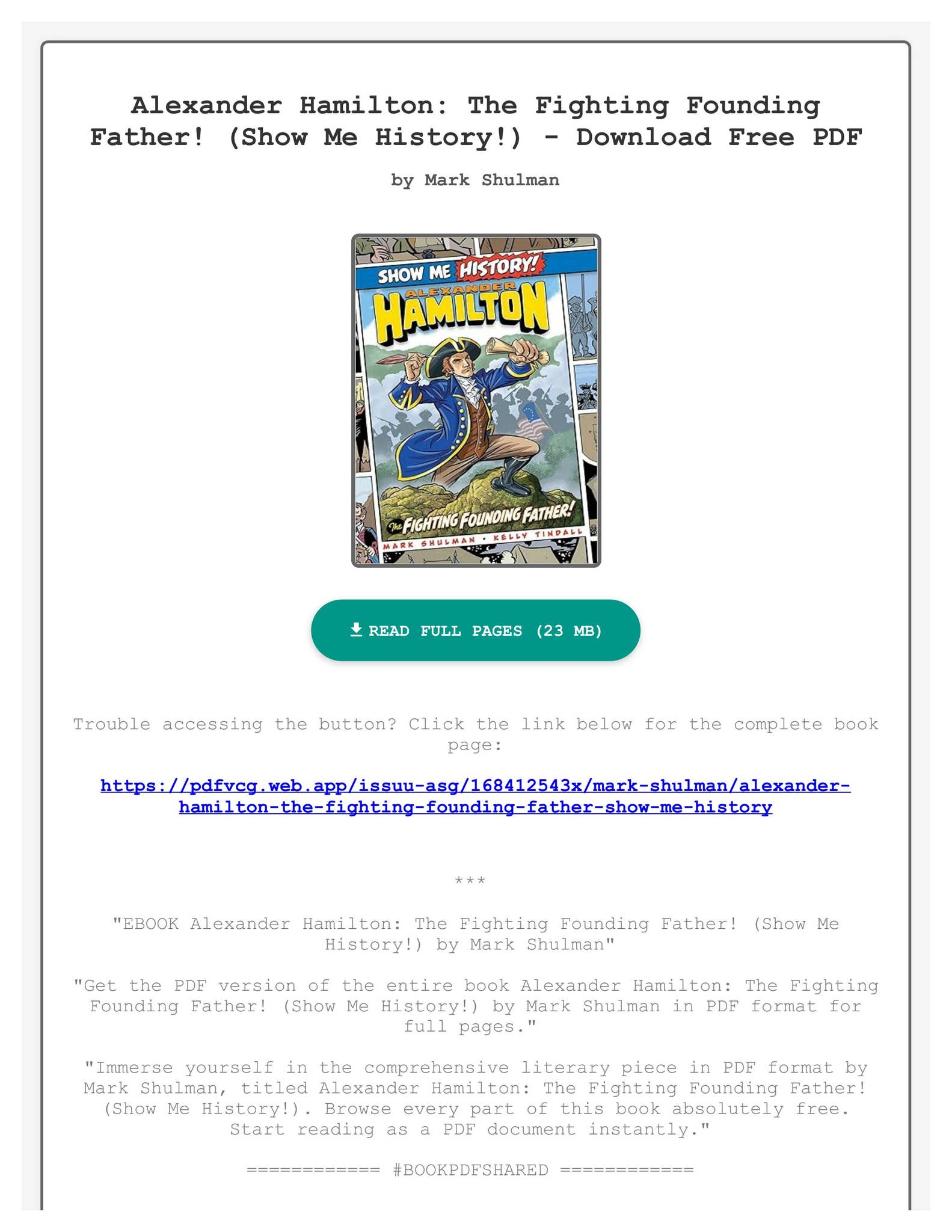 Alexander Hamilton: The Fighting Founding Father! (Show Me History!) - Download Free PDF

by Mark Shulman

SHOW ME HISTORY!
ALEXANDER
HAMILTON
The FIGHTING FOUNDING FATHER!
MARK SHULMAN • KELLY TINDALL

READ FULL PAGES (23 MB)

Trouble accessing the button? Click the link below for the complete book page:

https://pdfvcg.web.app/issuu-asg/168412543x/mark-shulman/alexander-hamilton-the-fighting-founding-father-show-me-history

***

"EBOOK Alexander Hamilton: The Fighting Founding Father! (Show Me History!) by Mark Shulman"

"Get the PDF version of the entire book Alexander Hamilton: The Fighting Founding Father! (Show Me History!) by Mark Shulman in PDF format for full pages."

"Immerse yourself in the comprehensive literary piece in PDF format by Mark Shulman, titled Alexander Hamilton: The Fighting Founding Father! (Show Me History!). Browse every part of this book absolutely free. Start reading as a PDF document instantly."

============ #BOOKPDFSHARED ============